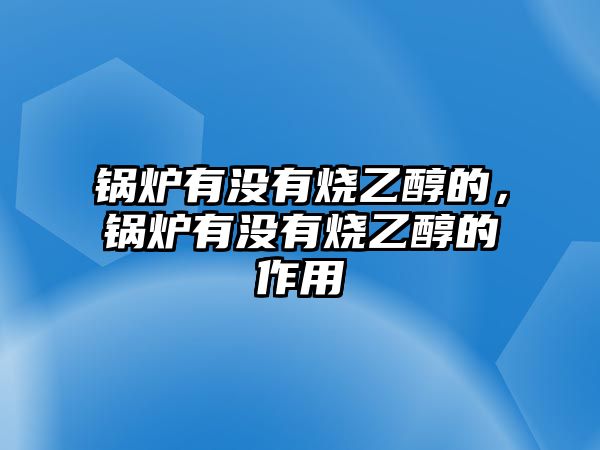 锅炉有没有烧乙醇的，锅炉有没有烧乙醇的作用